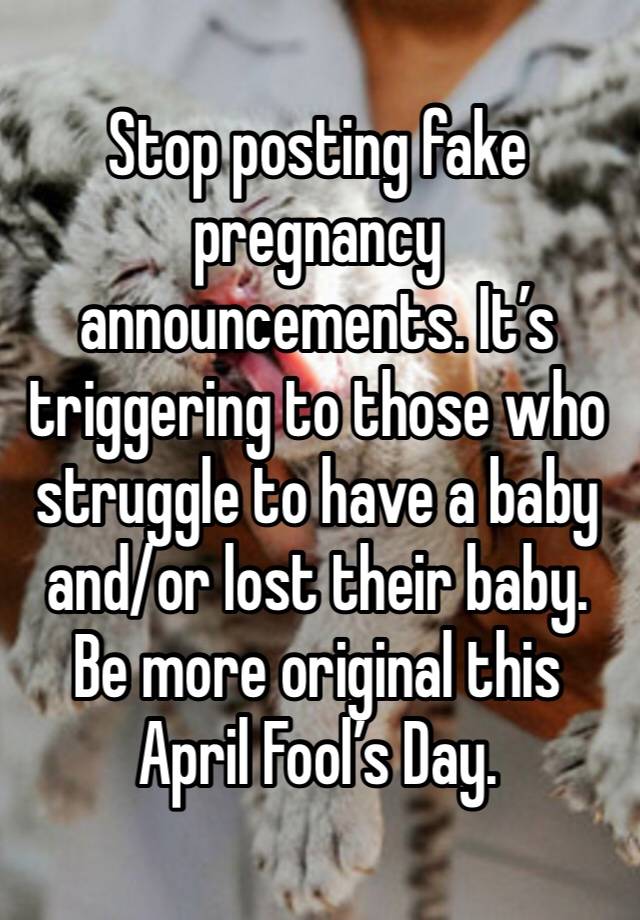 Stop posting fake pregnancy announcements. It’s triggering to those who struggle to have a baby and/or lost their baby. Be more original this April Fool’s Day.